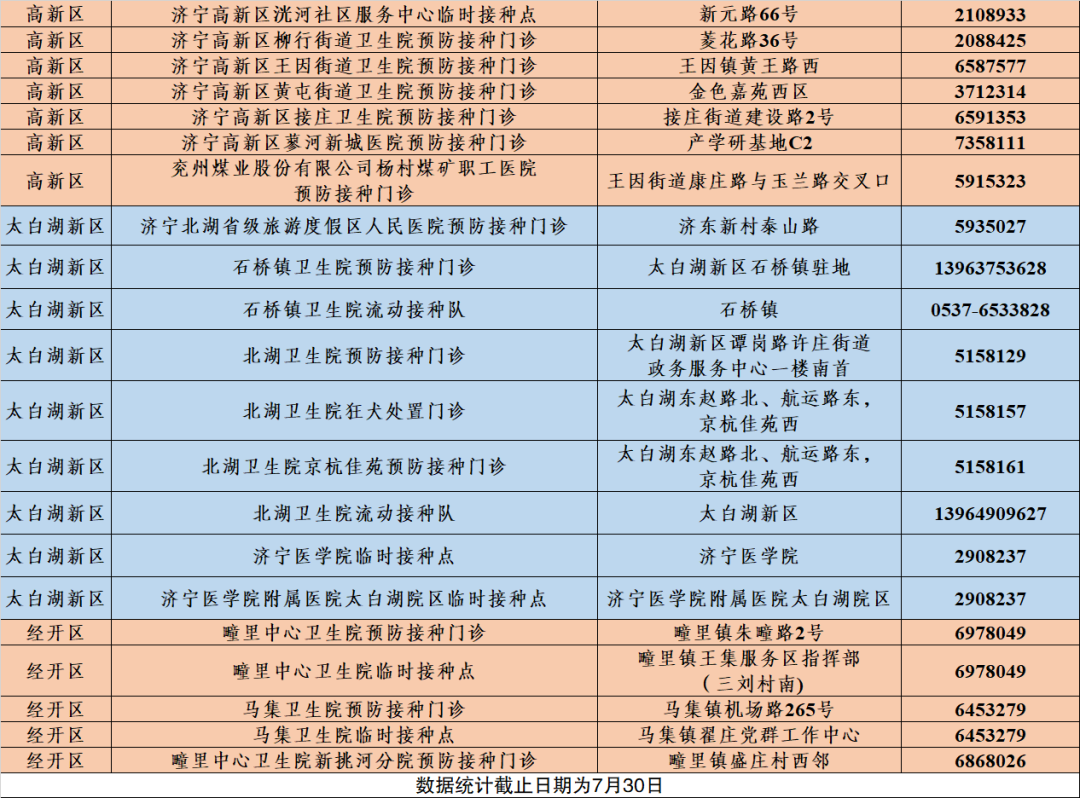 | 高新区 | 济宁高新区洸河社区服务中心临时接种点 | 新元路66号 | 2108933 |
|---|---|---|---|
| 高新区 | 济宁高新区柳行街道卫生院预防接种门诊 | 菱花路36号 | 2088425 |
| 高新区 | 济宁高新区王因街道卫生院预防接种门诊 | 王因镇黄王路西 | 6587577 |
| 高新区 | 济宁高新区黄屯街道卫生院预防接种门诊 | 金色嘉苑西区 | 3712314 |
| 高新区 | 济宁高新区接庄卫生院预防接种门诊 | 接庄街道建设路2号 | 6591353 |
| 高新区 | 济宁高新区蓼河新城医院预防接种门诊 | 产学研基地C2 | 7358111 |
| 高新区 | 兖州煤业股份有限公司杨村煤矿职工医院预防接种门诊 | 王因街道康庄路与玉兰路交叉口 | 5915323 |
| 太白湖新区 | 济宁北湖省级旅游度假区人民医院预防接种门诊 | 济东新村泰山路 | 5935027 |
| 太白湖新区 | 石桥镇卫生院预防接种门诊 | 太白湖新区石桥镇驻地 | 13963753628 |
| 太白湖新区 | 石桥镇卫生院流动接种队 | 石桥镇 | 0537-6533828 |
| 太白湖新区 | 北湖卫生院预防接种门诊 | 太白湖新区谭岗路许庄街道政务服务中心一楼南首 | 5158129 |
| 太白湖新区 | 北湖卫生院狂犬处置门诊 | 太白湖东赵路北、航运路东，京杭佳苑西 | 5158157 |
| 太白湖新区 | 北湖卫生院京杭佳苑预防接种门诊 | 太白湖东赵路北、航运路东，京杭佳苑西 | 5158161 |
| 太白湖新区 | 北湖卫生院流动接种队 | 太白湖新区 | 13964909627 |
| 太白湖新区 | 济宁医学院临时接种点 | 济宁医学院 | 2908237 |
| 太白湖新区 | 济宁医学院附属医院太白湖院区临时接种点 | 济宁医学院附属医院太白湖院区 | 2908237 |
| 经开区 | 疃里中心卫生院预防接种门诊 | 疃里镇朱疃路2号 | 6978049 |
| 经开区 | 疃里中心卫生院临时接种点 | 疃里镇王集服务区指挥部（三刘村南） | 6978049 |
| 经开区 | 马集卫生院预防接种门诊 | 马集镇机场路265号 | 6453279 |
| 经开区 | 马集卫生院临时接种点 | 马集镇翟庄党群工作中心 | 6453279 |
| 经开区 | 疃里中心卫生院新挑河分院预防接种门诊 | 疃里镇盛庄村西邻 | 6868026 |

数据统计截止日期为7月30日